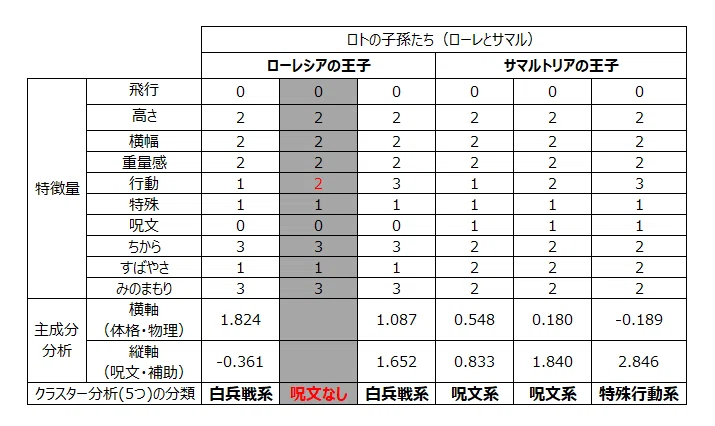 |  |  | ロトの子孫たち（ローレとサマル） |  |  |  |  |  |
|---|---|---|---|---|---|---|---|
|  |  | ローレシアの王子 |  |  | サマルトリアの王子 |  |  |
| 特徴量 | 飛行 | 0 | 0 | 0 | 0 | 0 | 0 |
|  | 高さ | 2 | 2 | 2 | 2 | 2 | 2 |
|  | 横幅 | 2 | 2 | 2 | 2 | 2 | 2 |
|  | 重量感 | 2 | 2 | 2 | 2 | 2 | 2 |
|  | 行動 | 1 | 2 | 3 | 1 | 2 | 3 |
|  | 特殊 | 1 | 1 | 1 | 1 | 1 | 1 |
|  | 呪文 | 0 | 0 | 0 | 1 | 1 | 1 |
|  | ちから | 3 | 3 | 3 | 2 | 2 | 2 |
|  | すばやさ | 1 | 1 | 1 | 2 | 2 | 2 |
|  | みのまもり | 3 | 3 | 3 | 2 | 2 | 2 |
| 主成分分析 | 横軸（体格・物理） | 1.824 |  | 1.087 | 0.548 | 0.180 | -0.189 |
|  | 縦軸（呪文・補助） | -0.361 |  | 1.652 | 0.833 | 1.840 | 2.846 |
| クラスター分析（5つ）の分類 |  | 白兵戦系 | 呪文なし | 白兵戦系 | 呪文系 | 呪文系 | 特殊行動系 |